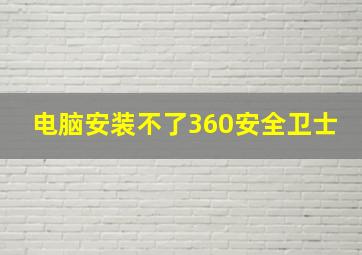 电脑安装不了360安全卫士